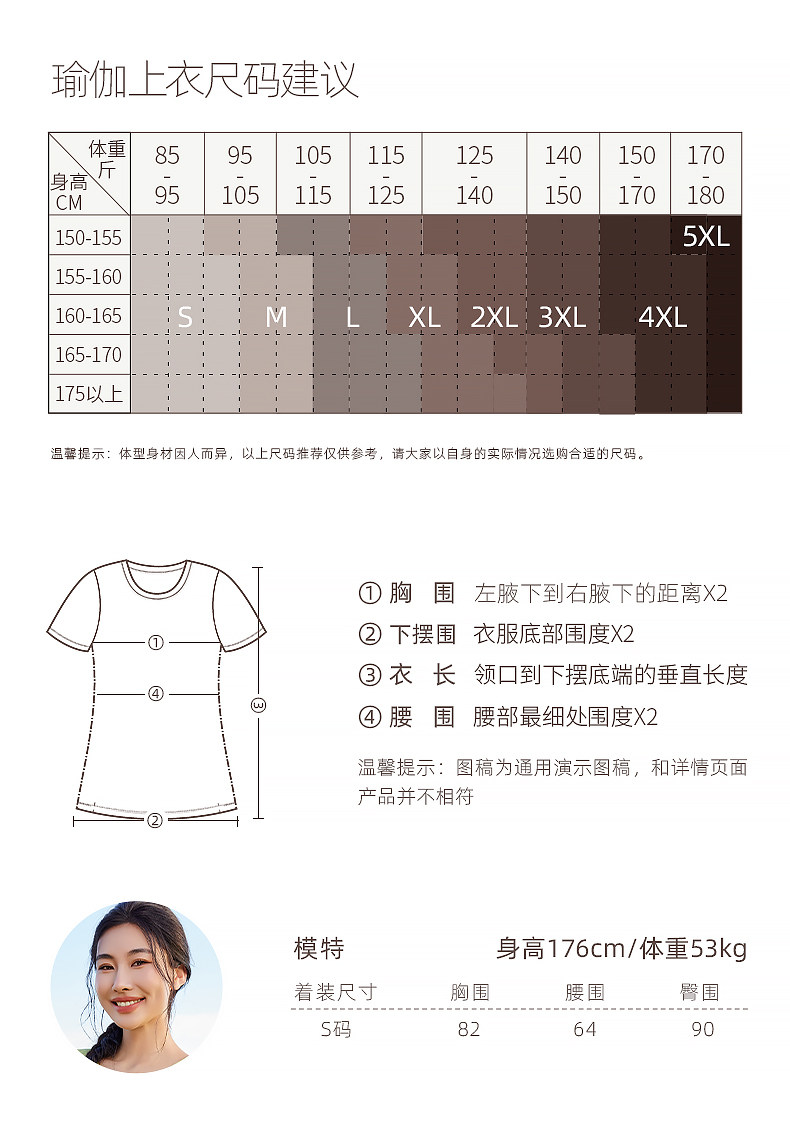 瑜伽上衣尺码建议

| 体重斤 身高CM | 85-95 | 95-105 | 105-115 | 115-125 | 125-140 | 140-150 | 150-170 | 170-180 |
|---|---|---|---|---|---|---|---|---|
| 150-155 | | | | | | | | 5XL |
| 155-160 | | | | | | | | |
| 160-165 | S | M | L | XL | 2XL | 3XL | 4XL | |
| 165-170 | | | | | | | | |
| 175以上 | | | | | | | | |

温馨提示：体型身材因人而异，以上尺码推荐仅供参考，请大家以自身的实际情况选购合适的尺码。

①
④
③
②

① 胸 围 左腋下到右腋下的距离X2
② 下摆围 衣服底部围度X2
③ 衣 长 领口到下摆底端的垂直长度
④ 腰 围 腰部最细处围度X2

温馨提示：图稿为通用演示图稿，和详情页面产品并不相符

模特 身高176cm/体重53kg

| 着装尺寸 | 胸围 | 腰围 | 臀围 |
|---|---|---|---|
| S码 | 82 | 64 | 90 |